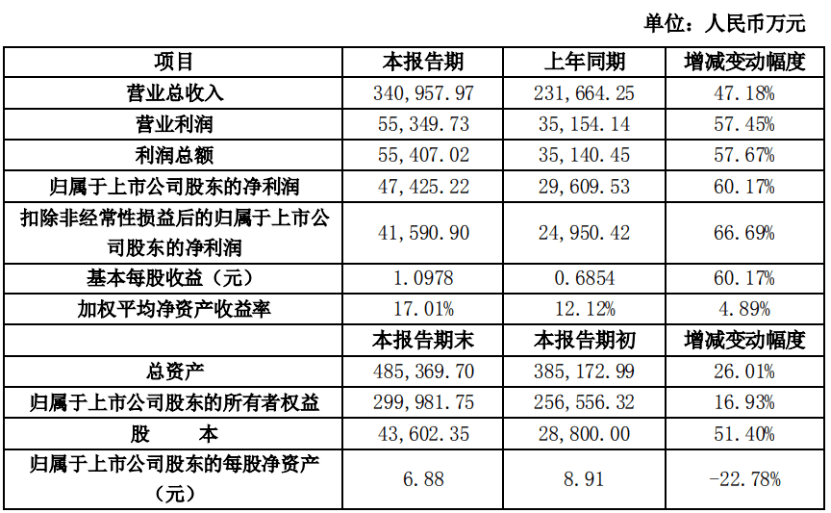 单位：人民币万元

| 项目 | 本报告期 | 上年同期 | 增减变动幅度 |
|---|---|---|---|
| 营业总收入 | 340,957.97 | 231,664.25 | 47.18% |
| 营业利润 | 55,349.73 | 35,154.14 | 57.45% |
| 利润总额 | 55,407.02 | 35,140.45 | 57.67% |
| 归属于上市公司股东的净利润 | 47,425.22 | 29,609.53 | 60.17% |
| 扣除非经常性损益后的归属于上市公司股东的净利润 | 41,590.90 | 24,950.42 | 66.69% |
| 基本每股收益（元） | 1.0978 | 0.6854 | 60.17% |
| 加权平均净资产收益率 | 17.01% | 12.12% | 4.89% |
| | 本报告期末 | 本报告期初 | 增减变动幅度 |
| 总资产 | 485,369.70 | 385,172.99 | 26.01% |
| 归属于上市公司股东的所有者权益 | 299,981.75 | 256,556.32 | 16.93% |
| 股　　本 | 43,602.35 | 28,800.00 | 51.40% |
| 归属于上市公司股东的每股净资产（元） | 6.88 | 8.91 | -22.78% |